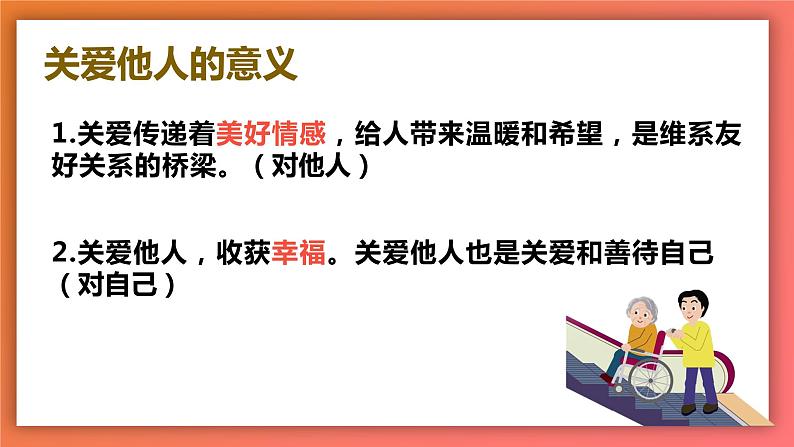 关爱他人的意义

1.关爱传递着美好情感，给人带来温暖和希望，是维系友好关系的桥梁。（对他人）

2.关爱他人，收获幸福。关爱他人也是关爱和善待自己（对自己）